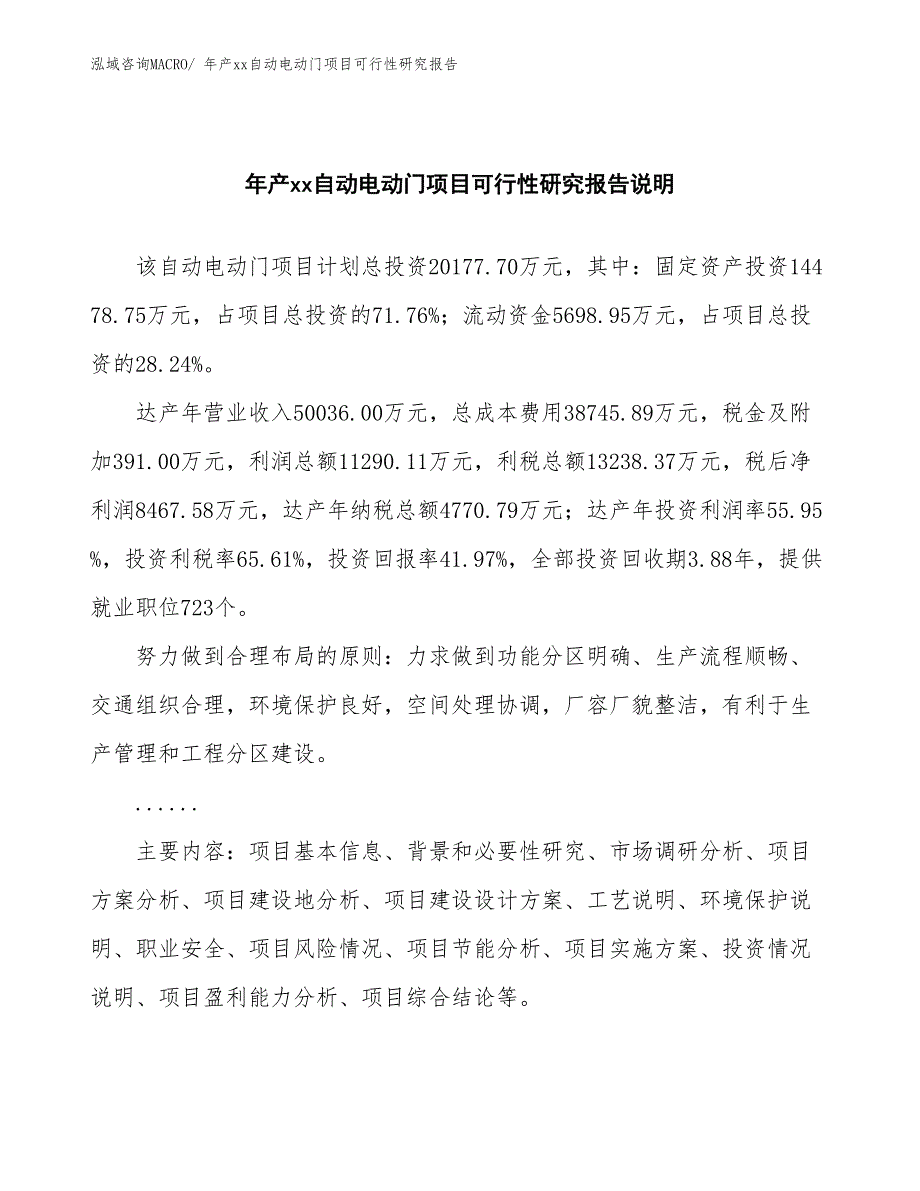 泓域咨询MACRO/ 年产xx自动电动门项目可行性研究报告

年产xx自动电动门项目可行性研究报告说明

该自动电动门项目计划总投资20177.70万元，其中：固定资产投资14478.75万元，占项目总投资的71.76%；流动资金5698.95万元，占项目总投资的28.24%。

达产年营业收入50036.00万元，总成本费用38745.89万元，税金及附加391.00万元，利润总额11290.11万元，利税总额13238.37万元，税后净利润8467.58万元，达产年纳税总额4770.79万元；达产年投资利润率55.95%，投资利税率65.61%，投资回报率41.97%，全部投资回收期3.88年，提供就业职位723个。

努力做到合理布局的原则：力求做到功能分区明确、生产流程顺畅、交通组织合理，环境保护良好，空间处理协调，厂容厂貌整洁，有利于生产管理和工程分区建设。

......

主要内容：项目基本信息、背景和必要性研究、市场调研分析、项目方案分析、项目建设地分析、项目建设设计方案、工艺说明、环境保护说明、职业安全、项目风险情况、项目节能分析、项目实施方案、投资情况说明、项目盈利能力分析、项目综合结论等。